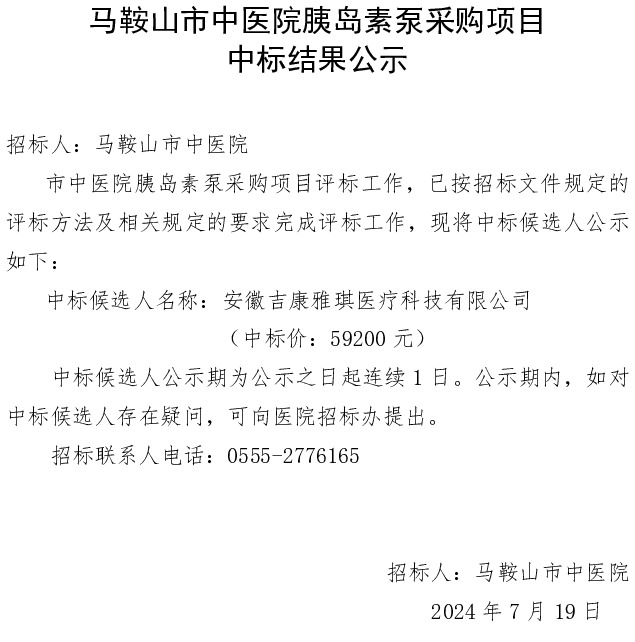 马鞍山市中医院胰岛素泵采购项目
中标结果公示

招标人：马鞍山市中医院

市中医院胰岛素泵采购项目评标工作，已按招标文件规定的评标方法及相关规定的要求完成评标工作，现将中标候选人公示如下：

中标候选人名称：安徽吉康雅琪医疗科技有限公司
（中标价：59200 元）

中标候选人公示期为公示之日起连续 1 日。公示期内，如对中标候选人存在疑问，可向医院招标办提出。

招标联系人电话：0555-2776165

招标人：马鞍山市中医院
2024 年 7 月 19 日